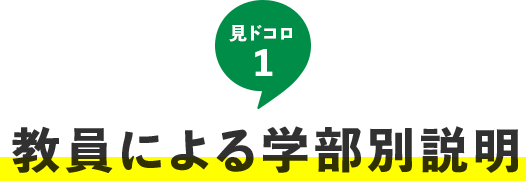 見ドコロ
1

教員による学部別説明